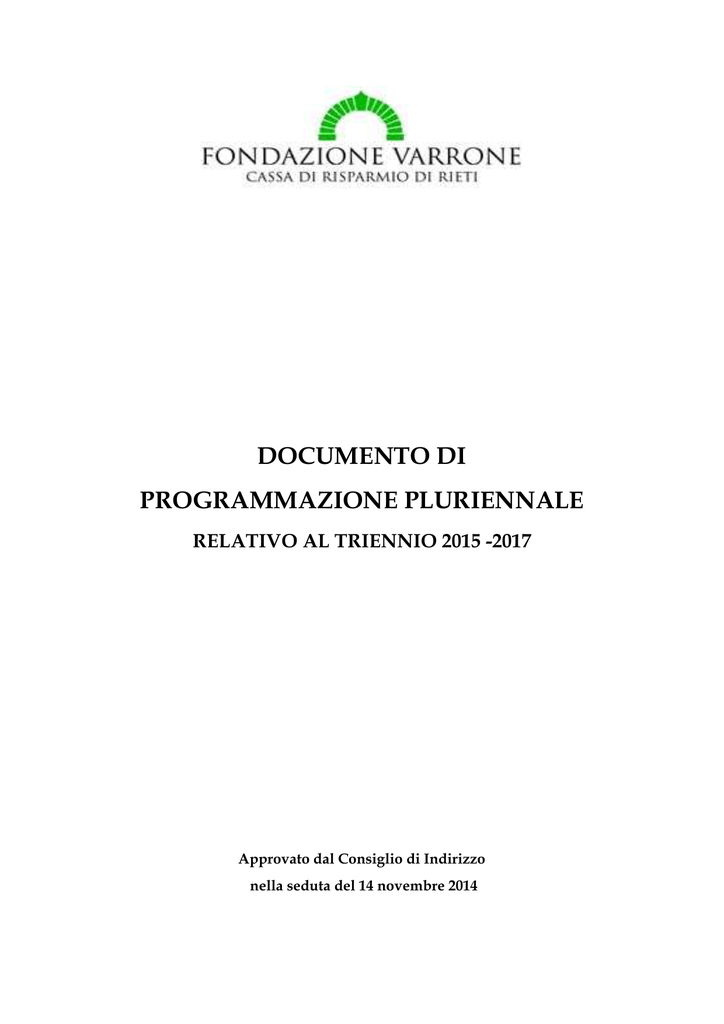 FONDAZIONE VARRONE
CASSA DI RISPARMIO DI RIETI

DOCUMENTO DI

PROGRAMMAZIONE PLURIENNALE

RELATIVO AL TRIENNIO 2015 -2017

Approvato dal Consiglio di Indirizzo
nella seduta del 14 novembre 2014